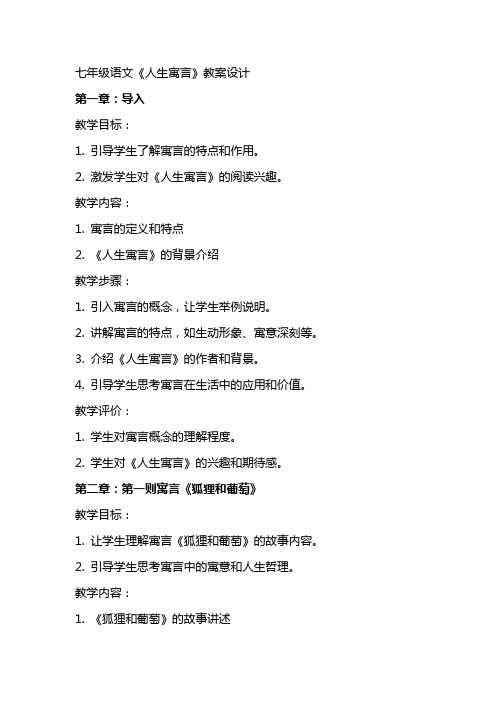 七年级语文《人生寓言》教案设计

第一章：导入

教学目标：

1. 引导学生了解寓言的特点和作用。

2. 激发学生对《人生寓言》的阅读兴趣。

教学内容：

1. 寓言的定义和特点

2. 《人生寓言》的背景介绍

教学步骤：

1. 引入寓言的概念，让学生举例说明。

2. 讲解寓言的特点，如生动形象、寓意深刻等。

3. 介绍《人生寓言》的作者和背景。

4. 引导学生思考寓言在生活中的应用和价值。

教学评价：

1. 学生对寓言概念的理解程度。

2. 学生对《人生寓言》的兴趣和期待感。

第二章：第一则寓言《狐狸和葡萄》

教学目标：

1. 让学生理解寓言《狐狸和葡萄》的故事内容。

2. 引导学生思考寓言中的寓意和人生哲理。

教学内容：

1. 《狐狸和葡萄》的故事讲述